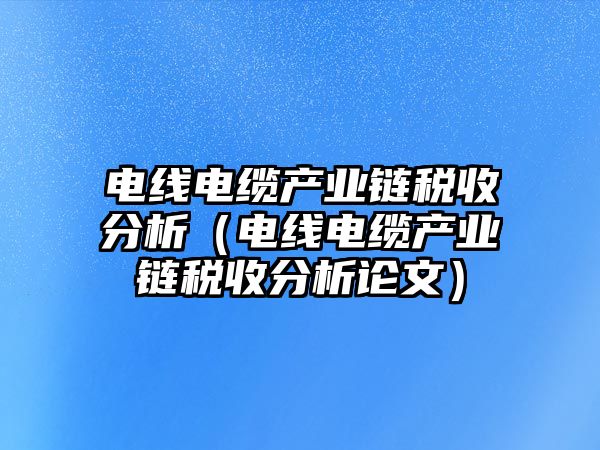 电线电缆产业链税收分析（电线电缆产业链税收分析论文）